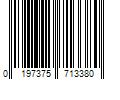 0 197375 713380